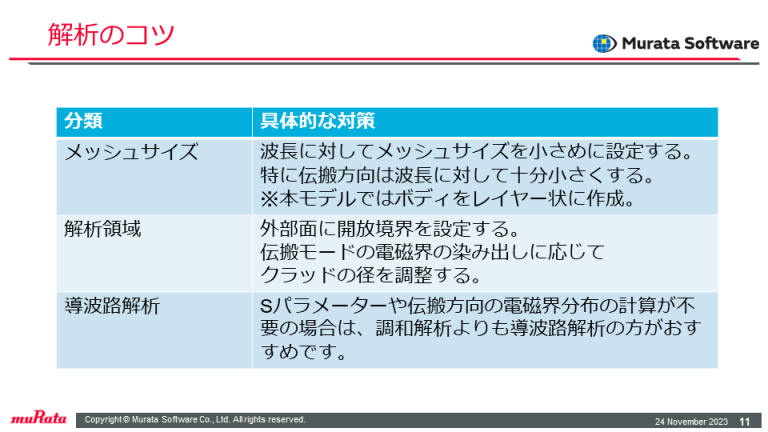 解析のコツ

Murata Software

| 分類 | 具体的な対策 |
|---|---|
| メッシュサイズ | 波長に対してメッシュサイズを小さめに設定する。特に伝搬方向は波長に対して十分小さくする。※本モデルではボディをレイヤー状に作成。 |
| 解析領域 | 外部面に開放境界を設定する。伝搬モードの電磁界の染み出しに応じてクラッドの径を調整する。 |
| 導波路解析 | Sパラメーターや伝搬方向の電磁界分布の計算が不要の場合は、調和解析よりも導波路解析の方がおすすめです。 |

muRata

Copyright © Murata Software Co., Ltd. All rights reserved.

24 November 2023 11